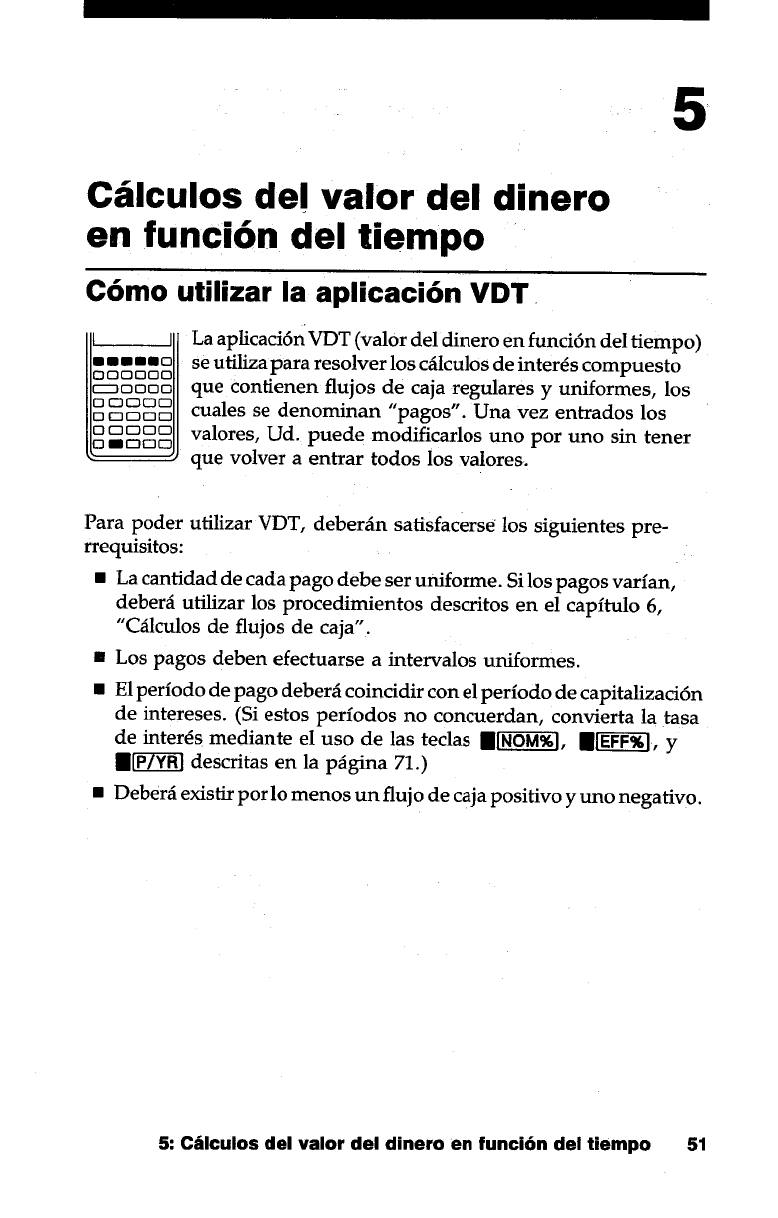 5

Cálculos del valor del dinero en función del tiempo

Cómo utilizar la aplicación VDT

La aplicación VDT (valor del dinero en función del tiempo) se utiliza para resolver los cálculos de interés compuesto que contienen flujos de caja regulares y uniformes, los cuales se denominan "pagos". Una vez entrados los valores, Ud. puede modificarlos uno por uno sin tener que volver a entrar todos los valores.

Para poder utilizar VDT, deberán satisfacerse los siguientes prerrequisitos:

■ La cantidad de cada pago debe ser uniforme. Si los pagos varían, deberá utilizar los procedimientos descritos en el capítulo 6, "Cálculos de flujos de caja".

■ Los pagos deben efectuarse a intervalos uniformes.

■ El período de pago deberá coincidir con el período de capitalización de intereses. (Si estos períodos no concuerdan, convierta la tasa de interés mediante el uso de las teclas ■ NOM%, ■ EFF%, y ■ P/YR descritas en la página 71.)

■ Deberá existir por lo menos un flujo de caja positivo y uno negativo.

5: Cálculos del valor del dinero en función del tiempo 51